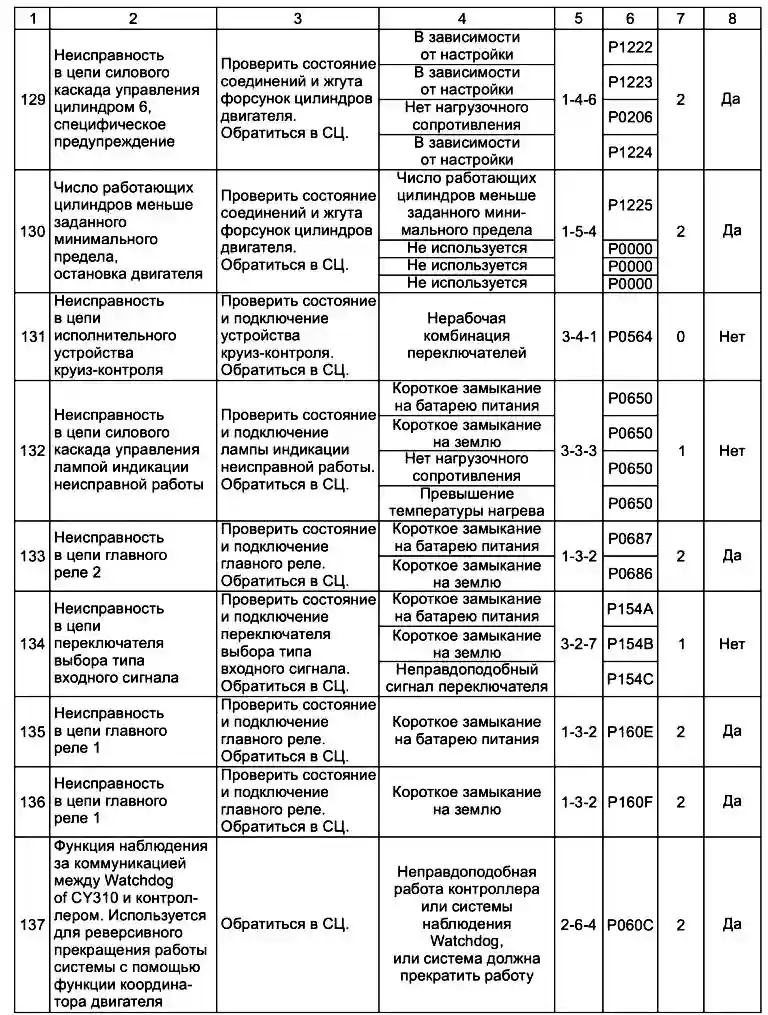 | 1 | 2 | 3 | 4 | 5 | 6 | 7 | 8 |
|---|---|---|---|---|---|---|---|
| 129 | Неисправность в цепи силового каскада управления цилиндром 6, специфическое предупреждение | Проверить состояние соединений и жгута форсунок цилиндров двигателя. Обратиться в СЦ. | В зависимости от настройки | 1-4-6 | P1222 | 2 | Да |
| | | | В зависимости от настройки | | P1223 | | |
| | | | Нет нагрузочного сопротивления | | P0206 | | |
| | | | В зависимости от настройки | | P1224 | | |
| 130 | Число работающих цилиндров меньше заданного минимального предела, остановка двигателя | Проверить состояние соединений и жгута форсунок цилиндров двигателя. Обратиться в СЦ. | Число работающих цилиндров меньше заданного минимального предела | 1-5-4 | P1225 | 2 | Да |
| | | | Не используется | | P0000 | | |
| | | | Не используется | | P0000 | | |
| | | | Не используется | | P0000 | | |
| 131 | Неисправность в цепи исполнительного устройства круиз-контроля | Проверить состояние и подключение устройства круиз-контроля. Обратиться в СЦ. | Нерабочая комбинация переключателей | 3-4-1 | P0564 | 0 | Нет |
| 132 | Неисправность в цепи силового каскада управления лампой индикации неисправной работы | Проверить состояние и подключение лампы индикации неисправной работы. Обратиться в СЦ. | Короткое замыкание на батарею питания | 3-3-3 | P0650 | 1 | Нет |
| | | | Короткое замыкание на землю | | P0650 | | |
| | | | Нет нагрузочного сопротивления | | P0650 | | |
| | | | Превышение температуры нагрева | | P0650 | | |
| 133 | Неисправность в цепи главного реле 2 | Проверить состояние и подключение главного реле. Обратиться в СЦ. | Короткое замыкание на батарею питания | 1-3-2 | P0687 | 2 | Да |
| | | | Короткое замыкание на землю | | P0686 | | |
| 134 | Неисправность в цепи переключателя выбора типа входного сигнала | Проверить состояние и подключение переключателя выбора типа входного сигнала. Обратиться в СЦ. | Короткое замыкание на батарею питания | 3-2-7 | P154A | 1 | Нет |
| | | | Короткое замыкание на землю | | P154B | | |
| | | | Неправдоподобный сигнал переключателя | | P154C | | |
| 135 | Неисправность в цепи главного реле 1 | Проверить состояние и подключение главного реле. Обратиться в СЦ. | Короткое замыкание на батарею питания | 1-3-2 | P160E | 2 | Да |
| 136 | Неисправность в цепи главного реле 1 | Проверить состояние и подключение главного реле. Обратиться в СЦ. | Короткое замыкание на землю | 1-3-2 | P160F | 2 | Да |
| 137 | Функция наблюдения за коммуникацией между Watchdog of CY310 и контроллером. Используется для реверсивного прекращения работы системы с помощью функции координатора двигателя | Обратиться в СЦ. | Неправдоподобная работа контроллера или системы наблюдения Watchdog, или система должна прекратить работу | 2-6-4 | P060C | 2 | Да |